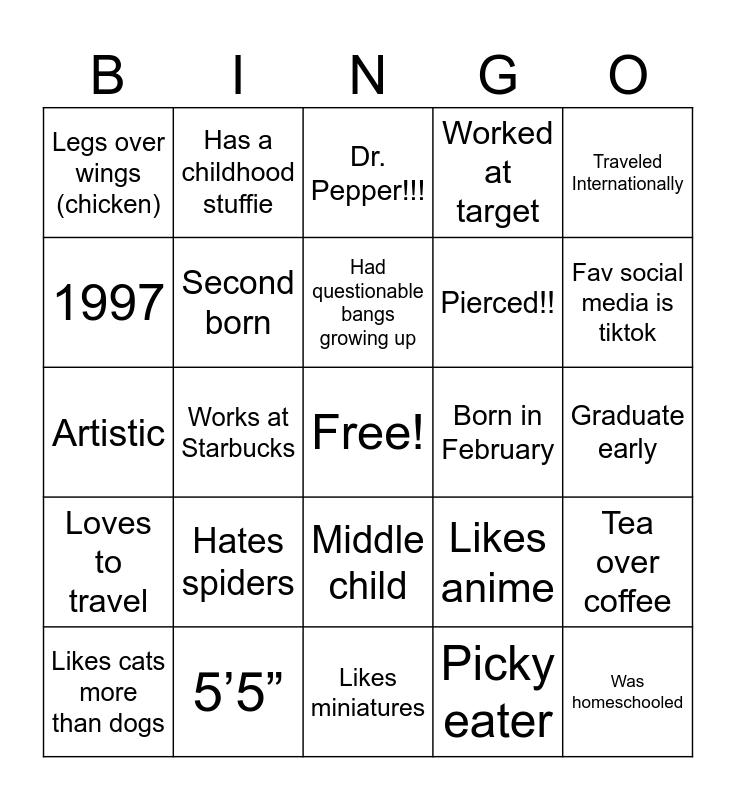 | B | I | N | G | O |
|---|---|---|---|---|
| Legs over wings (chicken) | Has a childhood stuffie | Dr. Pepper!!! | Worked at target | Traveled Internationally |
| 1997 | Second born | Had questionable bangs growing up | Pierced!! | Fav social media is tiktok |
| Artistic | Works at Starbucks | Free! | Born in February | Graduate early |
| Loves to travel | Hates spiders | Middle child | Likes anime | Tea over coffee |
| Likes cats more than dogs | 5’5” | Likes miniatures | Picky eater | Was homeschooled |